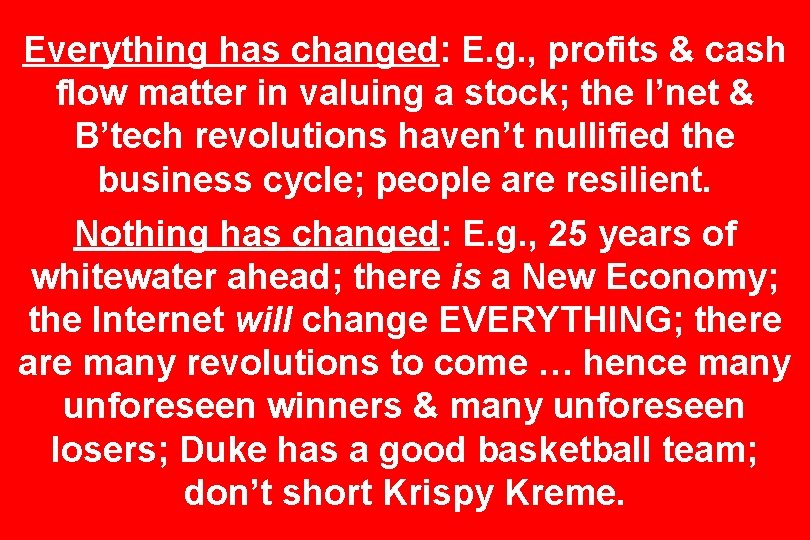 Everything has changed: E.g., profits & cash flow matter in valuing a stock; the I’net & B’tech revolutions haven’t nullified the business cycle; people are resilient.

Nothing has changed: E.g., 25 years of whitewater ahead; there is a New Economy; the Internet will change EVERYTHING; there are many revolutions to come … hence many unforeseen winners & many unforeseen losers; Duke has a good basketball team; don’t short Krispy Kreme.